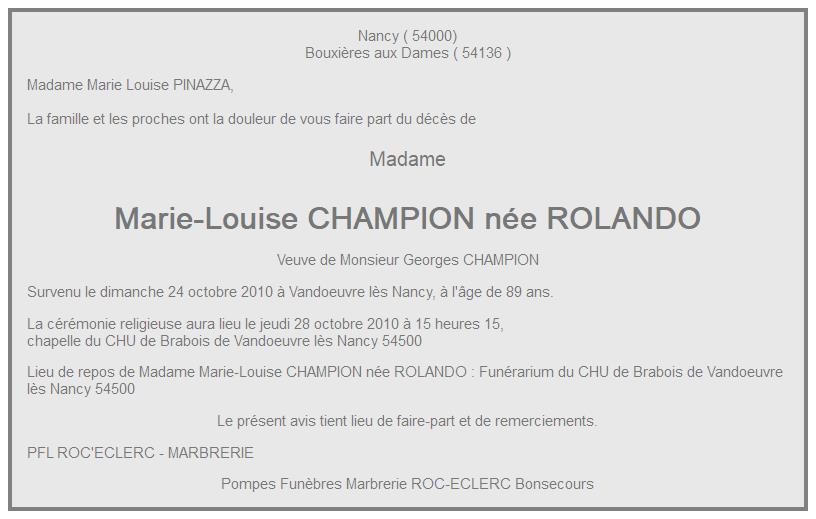 Nancy ( 54000)
Bouxières aux Dames ( 54136 )

Madame Marie Louise PINAZZA,

La famille et les proches ont la douleur de vous faire part du décès de

Madame

Marie-Louise CHAMPION née ROLANDO

Veuve de Monsieur Georges CHAMPION

Survenu le dimanche 24 octobre 2010 à Vandoeuvre lès Nancy, à l'âge de 89 ans.

La cérémonie religieuse aura lieu le jeudi 28 octobre 2010 à 15 heures 15,
chapelle du CHU de Brabois de Vandoeuvre lès Nancy 54500

Lieu de repos de Madame Marie-Louise CHAMPION née ROLANDO : Funérarium du CHU de Brabois de Vandoeuvre lès Nancy 54500

Le présent avis tient lieu de faire-part et de remerciements.

PFL ROC'ECLERC - MARBRERIE

Pompes Funèbres Marbrerie ROC-ECLERC Bonsecours